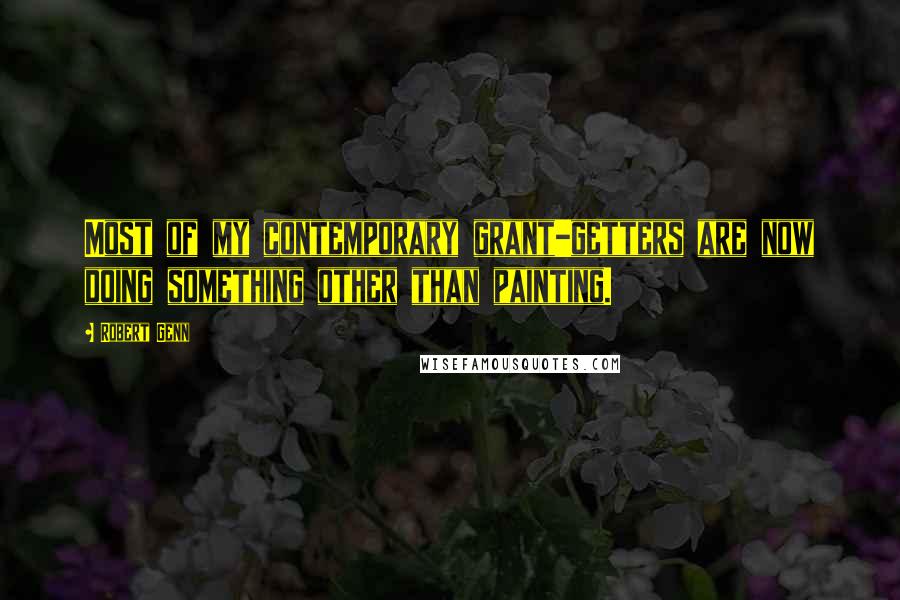 Most of my contemporary grant-getters are now doing something other than painting.

- Robert Genn

WISEFAMOUSQUOTES.COM